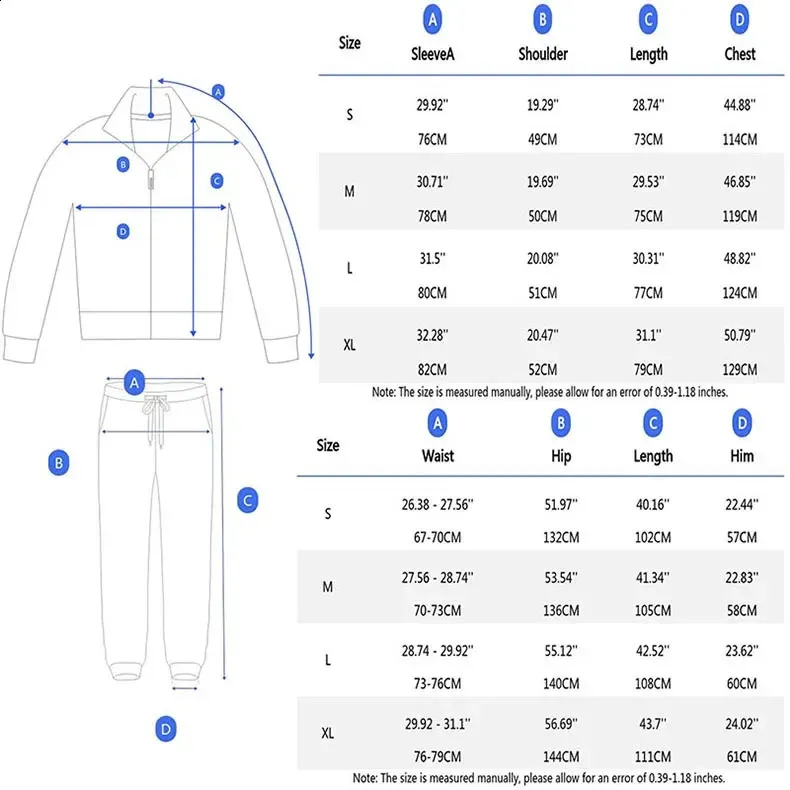 A
B
C
D
A
B
C
D

| Size | A SleeveA | B Shoulder | C Length | D Chest |
|---|---|---|---|---|
| S | 29.92'' 76CM | 19.29'' 49CM | 28.74'' 73CM | 44.88'' 114CM |
| M | 30.71'' 78CM | 19.69'' 50CM | 29.53'' 75CM | 46.85'' 119CM |
| L | 31.5'' 80CM | 20.08'' 51CM | 30.31'' 77CM | 48.82'' 124CM |
| XL | 32.28'' 82CM | 20.47'' 52CM | 31.1'' 79CM | 50.79'' 129CM |

Note: The size is measured manually, please allow for an error of 0.39-1.18 inches.

| Size | A Waist | B Hip | C Length | D Him |
|---|---|---|---|---|
| S | 26.38 - 27.56'' 67-70CM | 51.97'' 132CM | 40.16'' 102CM | 22.44'' 57CM |
| M | 27.56 - 28.74'' 70-73CM | 53.54'' 136CM | 41.34'' 105CM | 22.83'' 58CM |
| L | 28.74 - 29.92'' 73-76CM | 55.12'' 140CM | 42.52'' 108CM | 23.62'' 60CM |
| XL | 29.92 - 31.1'' 76-79CM | 56.69'' 144CM | 43.7'' 111CM | 24.02'' 61CM |

Note: The size is measured manually, please allow for an error of 0.39-1.18 inches.